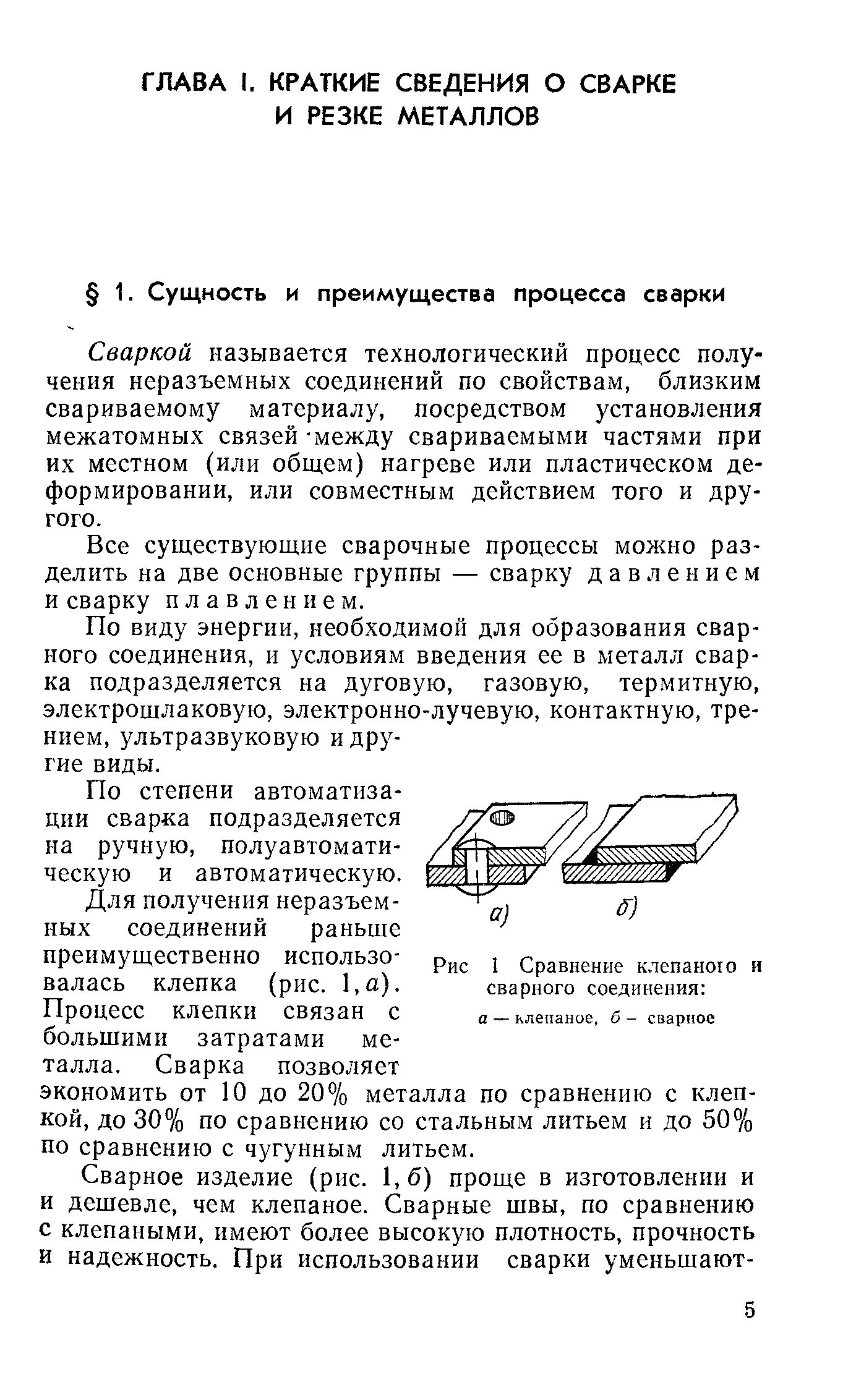 ГЛАВА I. КРАТКИЕ СВЕДЕНИЯ О СВАРКЕ И РЕЗКЕ МЕТАЛЛОВ

§ 1. Сущность и преимущества процесса сварки

Сваркой называется технологический процесс получения неразъемных соединений по свойствам, близким свариваемому материалу, посредством установления межатомных связей между свариваемыми частями при их местном (или общем) нагреве или пластическом деформировании, или совместным действием того и другого.

Все существующие сварочные процессы можно разделить на две основные группы — сварку давлением и сварку плавлением.

По виду энергии, необходимой для образования сварного соединения, и условиям введения ее в металл сварка подразделяется на дуговую, газовую, термитную, электрошлаковую, электронно-лучевую, контактную, трением, ультразвуковую и другие виды.

По степени автоматизации сварка подразделяется на ручную, полуавтоматическую и автоматическую.

Для получения неразъемных соединений раньше преимущественно использовалась клепка (рис. 1, а). Процесс клепки связан с большими затратами металла. Сварка позволяет экономить от 10 до 20% металла по сравнению с клепкой, до 30% по сравнению со стальным литьем и до 50% по сравнению с чугунным литьем.

а) б)

Рис 1 Сравнение клепаного и сварного соединения:
а — клепаное, б — сварное

Сварное изделие (рис. 1, б) проще в изготовлении и и дешевле, чем клепаное. Сварные швы, по сравнению с клепаными, имеют более высокую плотность, прочность и надежность. При использовании сварки уменьшают-

5